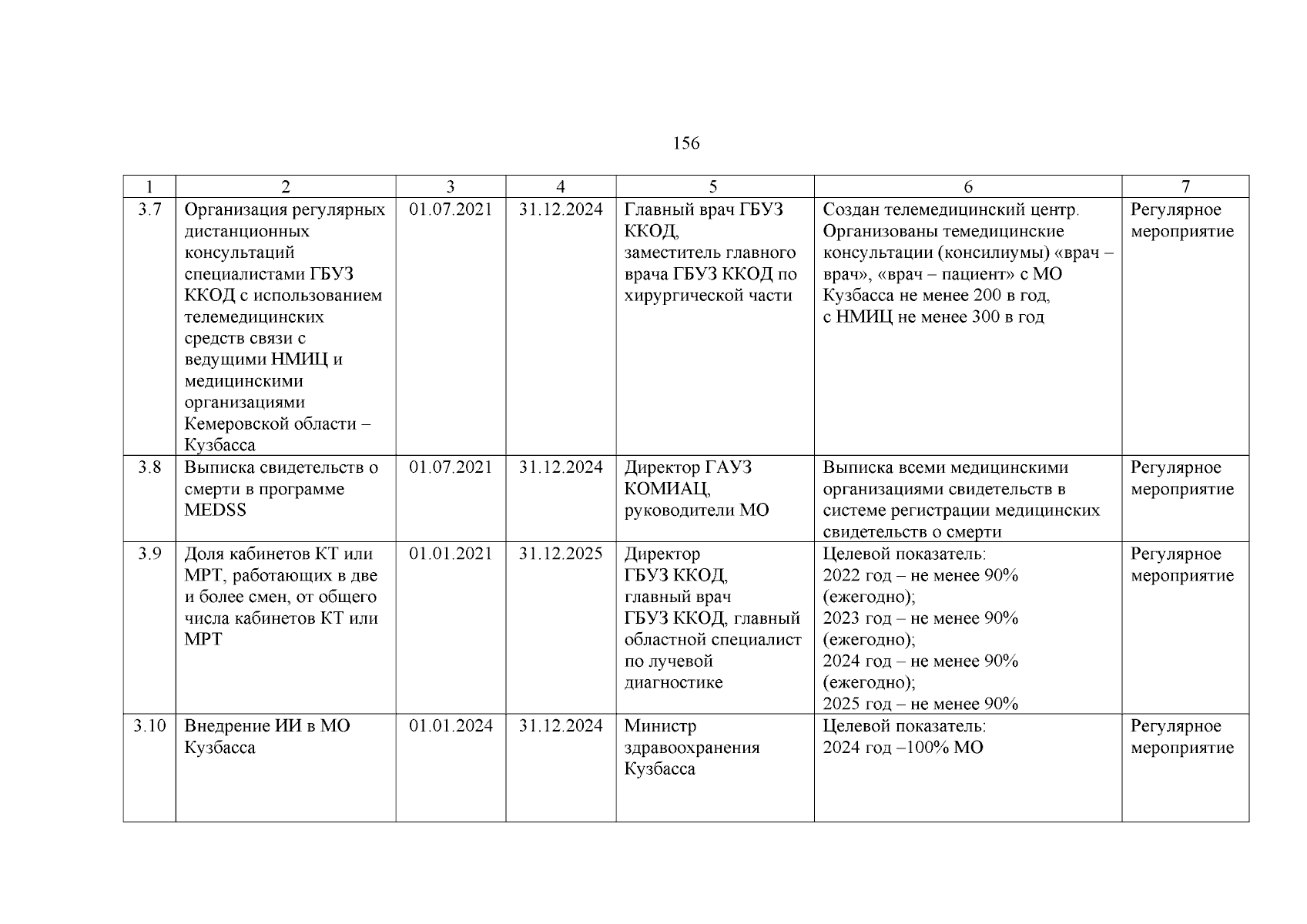 156

| 1 | 2 | 3 | 4 | 5 | 6 | 7 |
|---|---|---|---|---|---|---|
| 3.7 | Организация регулярных дистанционных консультаций специалистами ГБУЗ ККОД с использованием телемедицинских средств связи с ведущими НМИЦ и медицинскими организациями Кемеровской области – Кузбасса | 01.07.2021 | 31.12.2024 | Главный врач ГБУЗ ККОД, заместитель главного врача ГБУЗ ККОД по хирургической части | Создан телемедицинский центр. Организованы темедицинские консультации (консилиумы) «врач – врач», «врач – пациент» с МО Кузбасса не менее 200 в год, с НМИЦ не менее 300 в год | Регулярное мероприятие |
| 3.8 | Выписка свидетельств о смерти в программе MEDSS | 01.07.2021 | 31.12.2024 | Директор ГАУЗ КОМИАЦ, руководители МО | Выписка всеми медицинскими организациями свидетельств в системе регистрации медицинских свидетельств о смерти | Регулярное мероприятие |
| 3.9 | Доля кабинетов КТ или МРТ, работающих в две и более смен, от общего числа кабинетов КТ или МРТ | 01.01.2021 | 31.12.2025 | Директор ГБУЗ ККОД, главный врач ГБУЗ ККОД, главный областной специалист по лучевой диагностике | Целевой показатель: 2022 год – не менее 90% (ежегодно); 2023 год – не менее 90% (ежегодно); 2024 год – не менее 90% (ежегодно); 2025 год – не менее 90% | Регулярное мероприятие |
| 3.10 | Внедрение ИИ в МО Кузбасса | 01.01.2024 | 31.12.2024 | Министр здравоохранения Кузбасса | Целевой показатель: 2024 год –100% МО | Регулярное мероприятие |